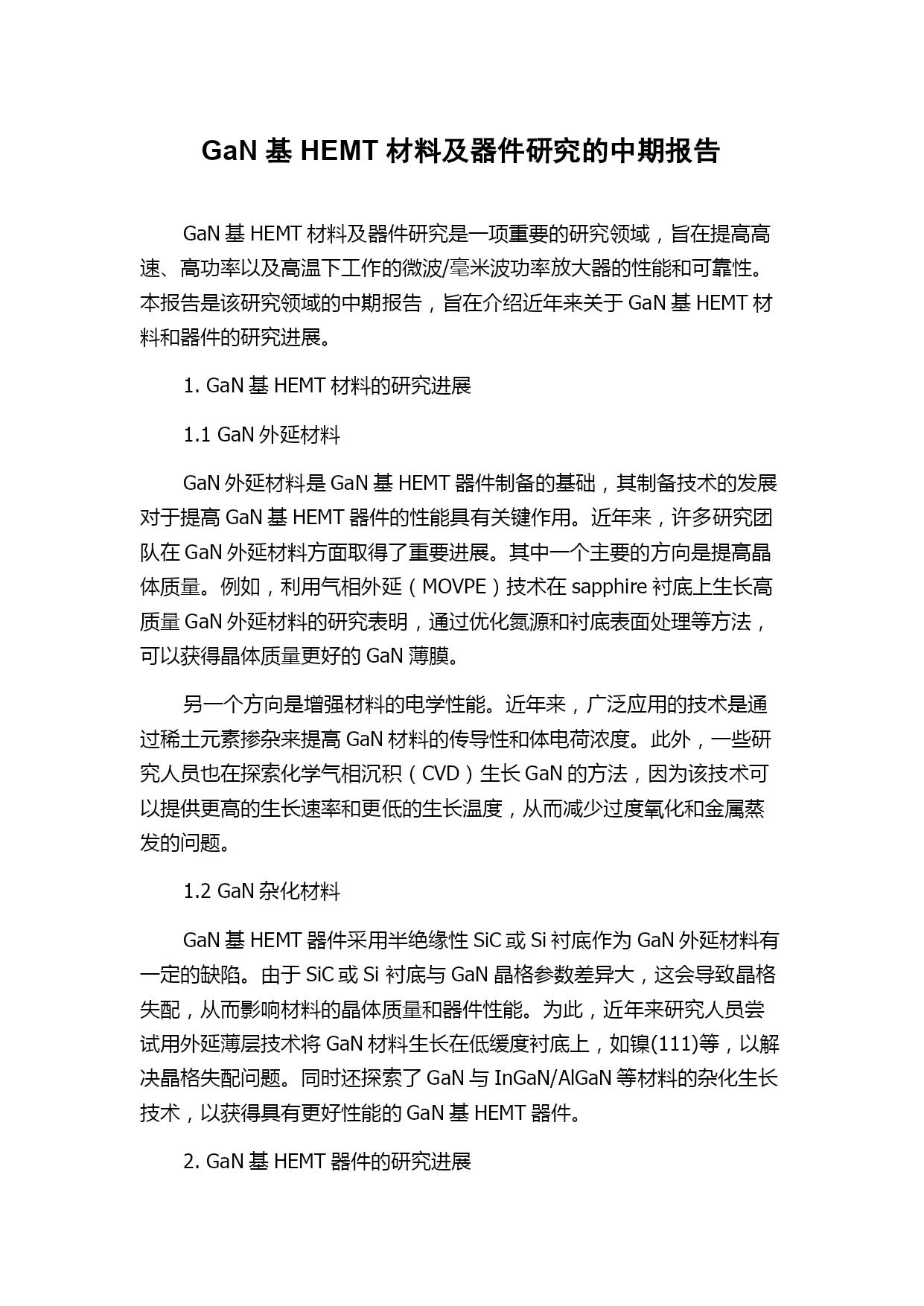 GaN 基 HEMT 材料及器件研究的中期报告

GaN 基 HEMT 材料及器件研究是一项重要的研究领域，旨在提高高速、高功率以及高温下工作的微波/毫米波功率放大器的性能和可靠性。本报告是该研究领域的中期报告，旨在介绍近年来关于 GaN 基 HEMT 材料和器件的研究进展。

1. GaN 基 HEMT 材料的研究进展

1.1 GaN 外延材料

GaN 外延材料是 GaN 基 HEMT 器件制备的基础，其制备技术的发展对于提高 GaN 基 HEMT 器件的性能具有关键作用。近年来，许多研究团队在 GaN 外延材料方面取得了重要进展。其中一个主要的方向是提高晶体质量。例如，利用气相外延（MOVPE）技术在 sapphire 衬底上生长高质量 GaN 外延材料的研究表明，通过优化氮源和衬底表面处理等方法，可以获得晶体质量更好的 GaN 薄膜。

另一个方向是增强材料的电学性能。近年来，广泛应用的技术是通过稀土元素掺杂来提高 GaN 材料的传导性和体电荷浓度。此外，一些研究人员也在探索化学气相沉积（CVD）生长 GaN 的方法，因为该技术可以提供更高的生长速率和更低的生长温度，从而减少过度氧化和金属蒸发的问题。

1.2 GaN 杂化材料

GaN 基 HEMT 器件采用半绝缘性 SiC 或 Si 衬底作为 GaN 外延材料有一定的缺陷。由于 SiC 或 Si 衬底与 GaN 晶格参数差异大，这会导致晶格失配，从而影响材料的晶体质量和器件性能。为此，近年来研究人员尝试用外延薄层技术将 GaN 材料生长在低缓度衬底上，如镍(111)等，以解决晶格失配问题。同时还探索了 GaN 与 InGaN/AlGaN 等材料的杂化生长技术，以获得具有更好性能的 GaN 基 HEMT 器件。

2. GaN 基 HEMT 器件的研究进展